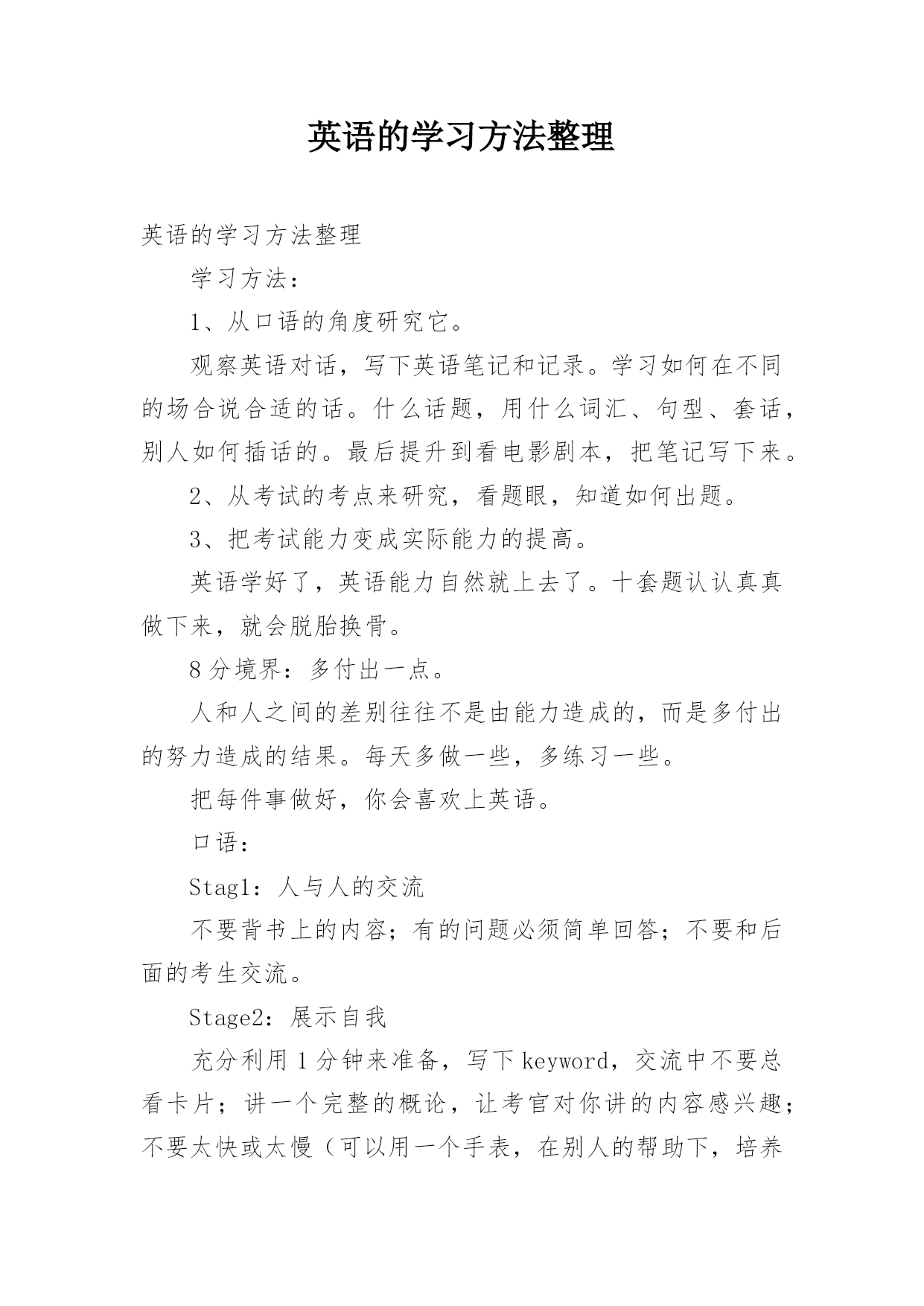 英语的学习方法整理

英语的学习方法整理

学习方法：

1、从口语的角度研究它。

观察英语对话，写下英语笔记和记录。学习如何在不同的场合说合适的话。什么话题，用什么词汇、句型、套话，别人如何插话的。最后提升到看电影剧本，把笔记写下来。

2、从考试的考点来研究，看题眼，知道如何出题。

3、把考试能力变成实际能力的提高。

英语学好了，英语能力自然就上去了。十套题认认真真做下来，就会脱胎换骨。

8分境界：多付出一点。

人和人之间的差别往往不是由能力造成的，而是多付出的努力造成的结果。每天多做一些，多练习一些。

把每件事做好，你会喜欢上英语。

口语：

Stag1：人与人的交流

不要背书上的内容；有的问题必须简单回答；不要和后面的考生交流。

Stage2：展示自我

充分利用1分钟来准备，写下keyword，交流中不要总看卡片；讲一个完整的概论，让考官对你讲的内容感兴趣；不要太快或太慢（可以用一个手表，在别人的帮助下，培养